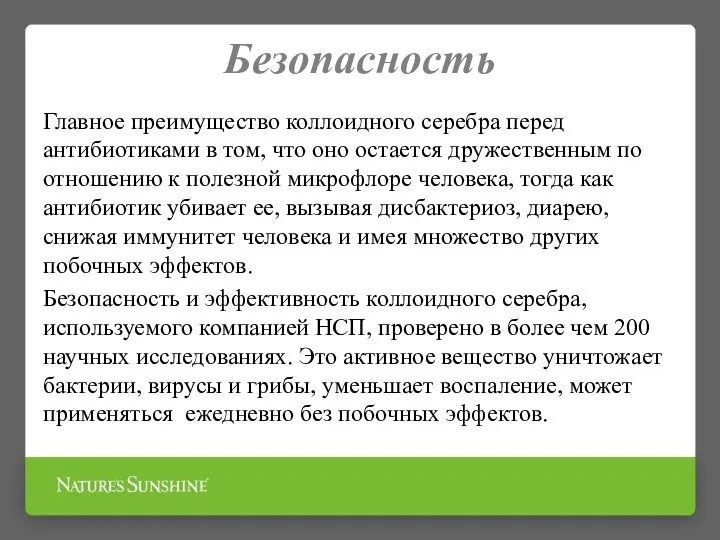 Безопасность

Главное преимущество коллоидного серебра перед антибиотиками в том, что оно остается дружественным по отношению к полезной микрофлоре человека, тогда как антибиотик убивает ее, вызывая дисбактериоз, диарею, снижая иммунитет человека и имея множество других побочных эффектов.

Безопасность и эффективность коллоидного серебра, используемого компанией НСП, проверено в более чем 200 научных исследованиях. Это активное вещество уничтожает бактерии, вирусы и грибы, уменьшает воспаление, может применяться ежедневно без побочных эффектов.

NATURE'S SUNSHINE